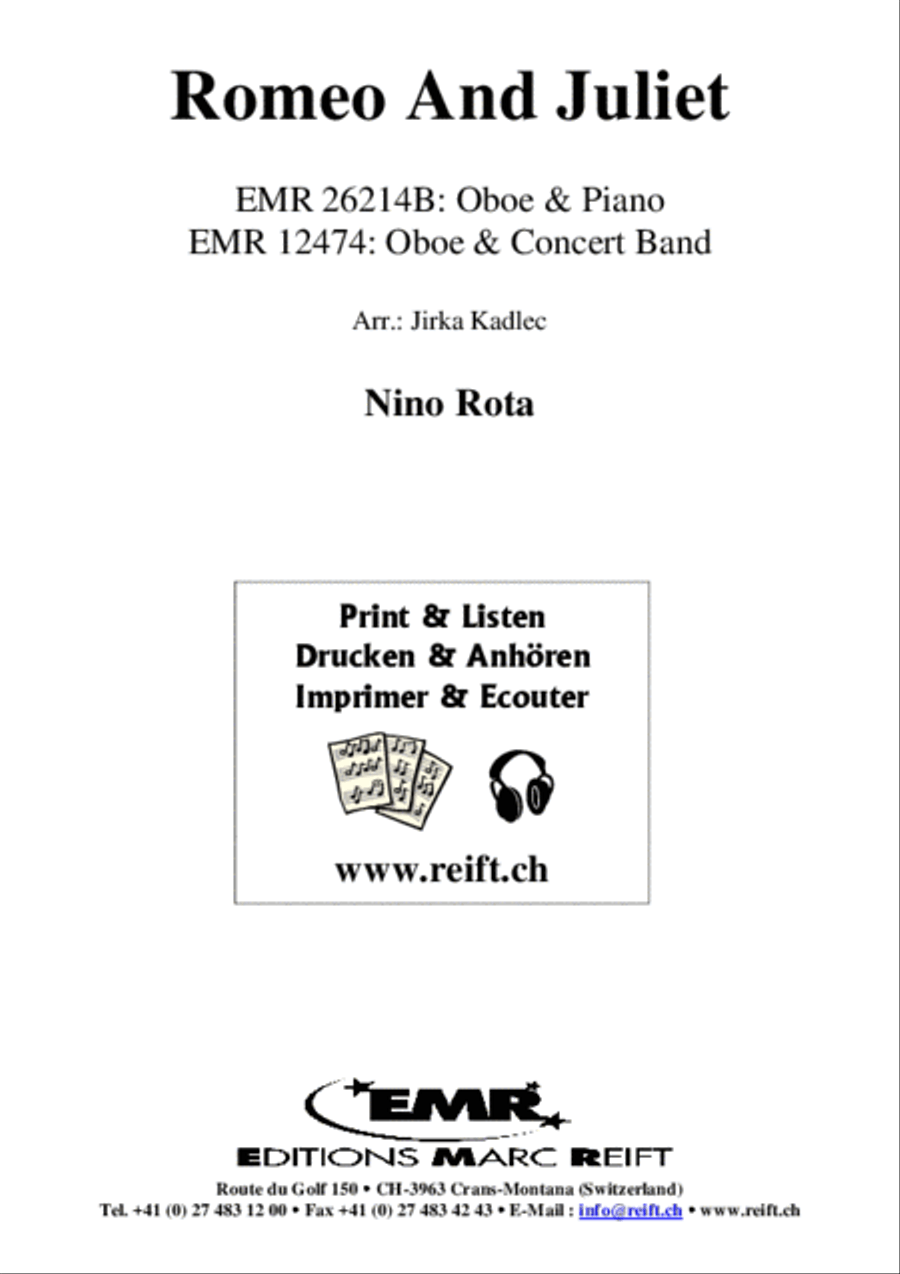 Romeo And Juliet

EMR 26214B: Oboe & Piano
EMR 12474: Oboe & Concert Band

Arr.: Jirka Kadlec

Nino Rota

Print & Listen
Drucken & Anhören
Imprimer & Ecouter

www.reift.ch

EMR

EDITIONS MARC REIFT

Route du Golf 150 • CH-3963 Crans-Montana (Switzerland)
Tel. +41 (0) 27 483 12 00 • Fax +41 (0) 27 483 42 43 • E-Mail : info@reift.ch • www.reift.ch